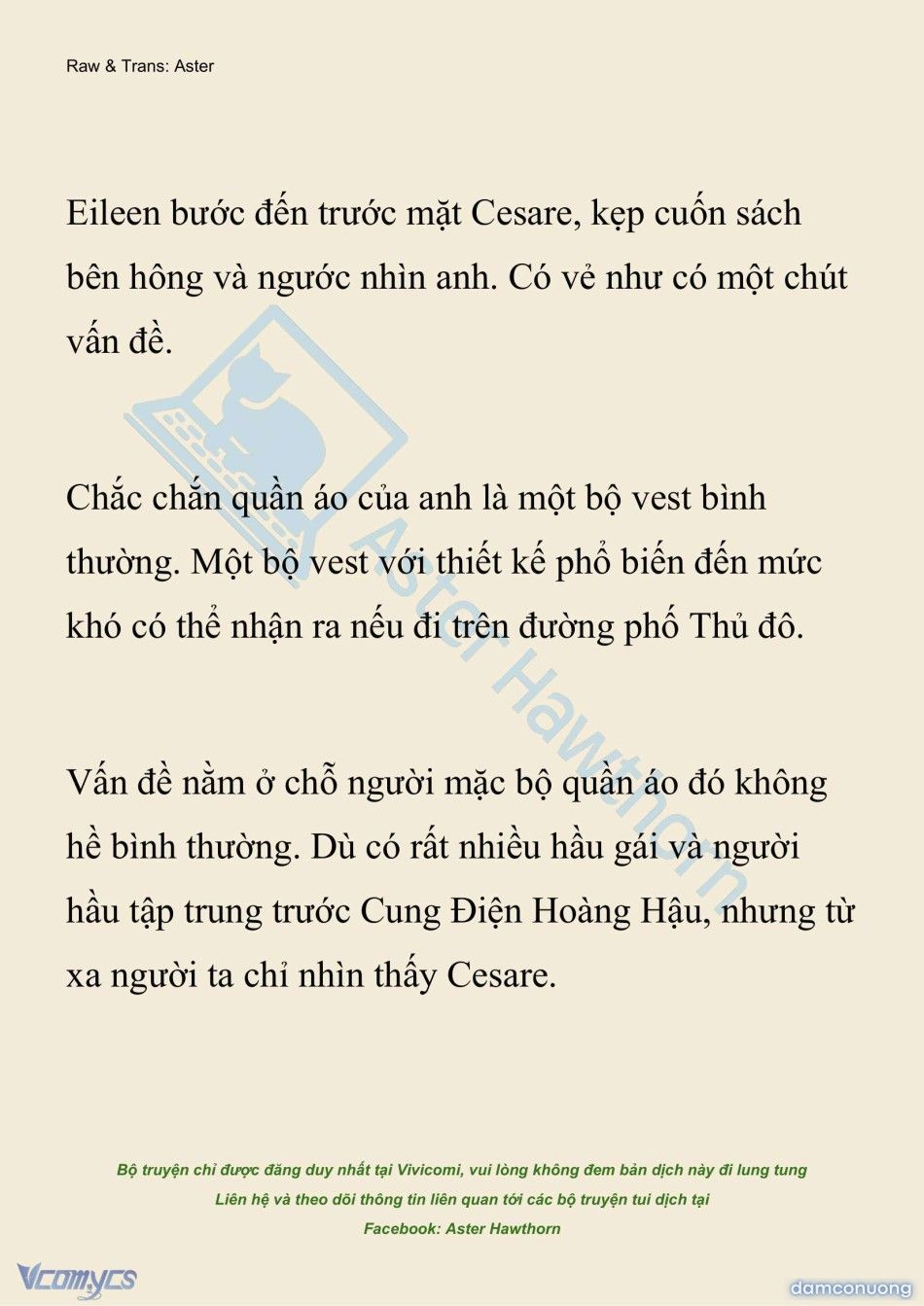 Raw & Trans: Aster

Eileen bước đến trước mặt Cesare, kẹp cuốn sách bên hông và ngước nhìn anh. Có vẻ như có một chút vấn đề.

Chắc chắn quần áo của anh là một bộ vest bình thường. Một bộ vest với thiết kế phổ biến đến mức khó có thể nhận ra nếu đi trên đường phố Thủ đô.

Vấn đề nằm ở chỗ người mặc bộ quần áo đó không hề bình thường. Dù có rất nhiều hầu gái và người hầu tập trung trước Cung Điện Hoàng Hậu, nhưng từ xa người ta chỉ nhìn thấy Cesare.

Aster Hawthorn

Bộ truyện chỉ được đăng duy nhất tại Vivicomi, vui lòng không đem bản dịch này đi lung tung
Liên hệ và theo dõi thông tin liên quan tới các bộ truyện tui dịch tại
Facebook: Aster Hawthorn

Vcomycs

damconuong